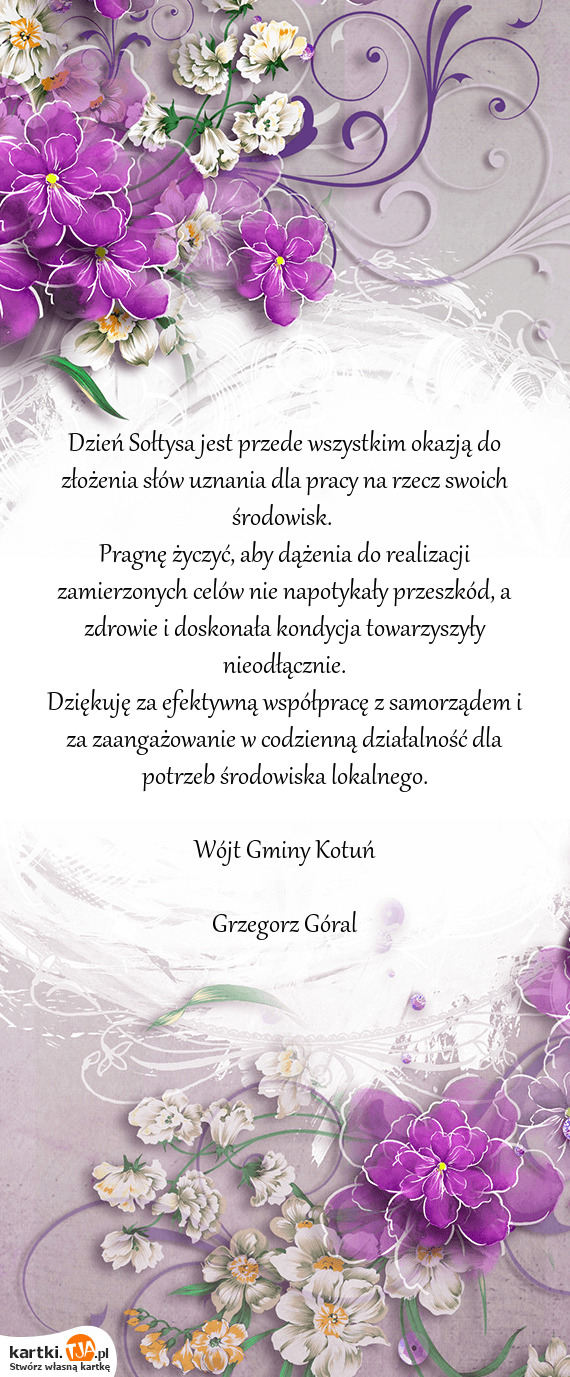 Dzień Sołtysa jest przede wszystkim okazją do złożenia słów uznania dla pracy na rzecz swoich środowisk.
Pragnę życzyć, aby dążenia do realizacji zamierzonych celów nie napotykały przeszkód, a zdrowie i doskonała kondycja towarzyszyły nieodłącznie.
Dziękuję za efektywną współpracę z samorządem i za zaangażowanie w codzienną działalność dla potrzeb środowiska lokalnego.

Wójt Gminy Kotuń

Grzegorz Góral

kartki.TJA.pl
Stwórz własną kartkę